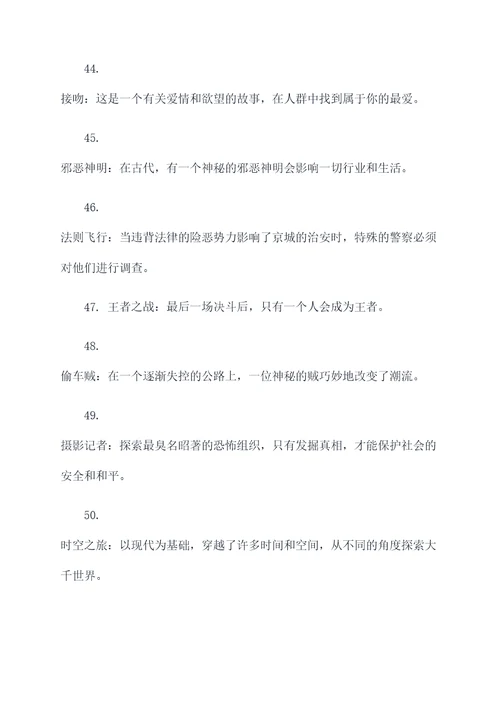 44.

接吻：这是一个有关爱情和欲望的故事，在人群中找到属于你的最爱。

45.

邪恶神明：在古代，有一个神秘的邪恶神明会影响一切行业和生活。

46.

法则飞行：当违背法律的险恶势力影响了京城的治安时，特殊的警察必须对他们进行调查。

47. 王者之战：最后一场决斗后，只有一个人会成为王者。

48.

偷车贼：在一个逐渐失控的公路上，一位神秘的贼巧妙地改变了潮流。

49.

摄影记者：探索最臭名昭著的恐怖组织，只有发掘真相，才能保护社会的安全和和平。

50.

时空之旅：以现代为基础，穿越了许多时间和空间，从不同的角度探索大千世界。